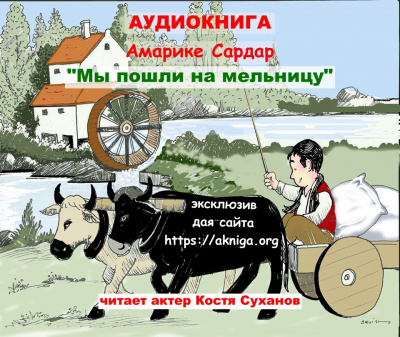 АУДИОКНИГА
Амарике Сардар
"Мы пошли на мельницу"

эксклюзив
дая сайта
https://akniga.org

читает актер Костя Суханов